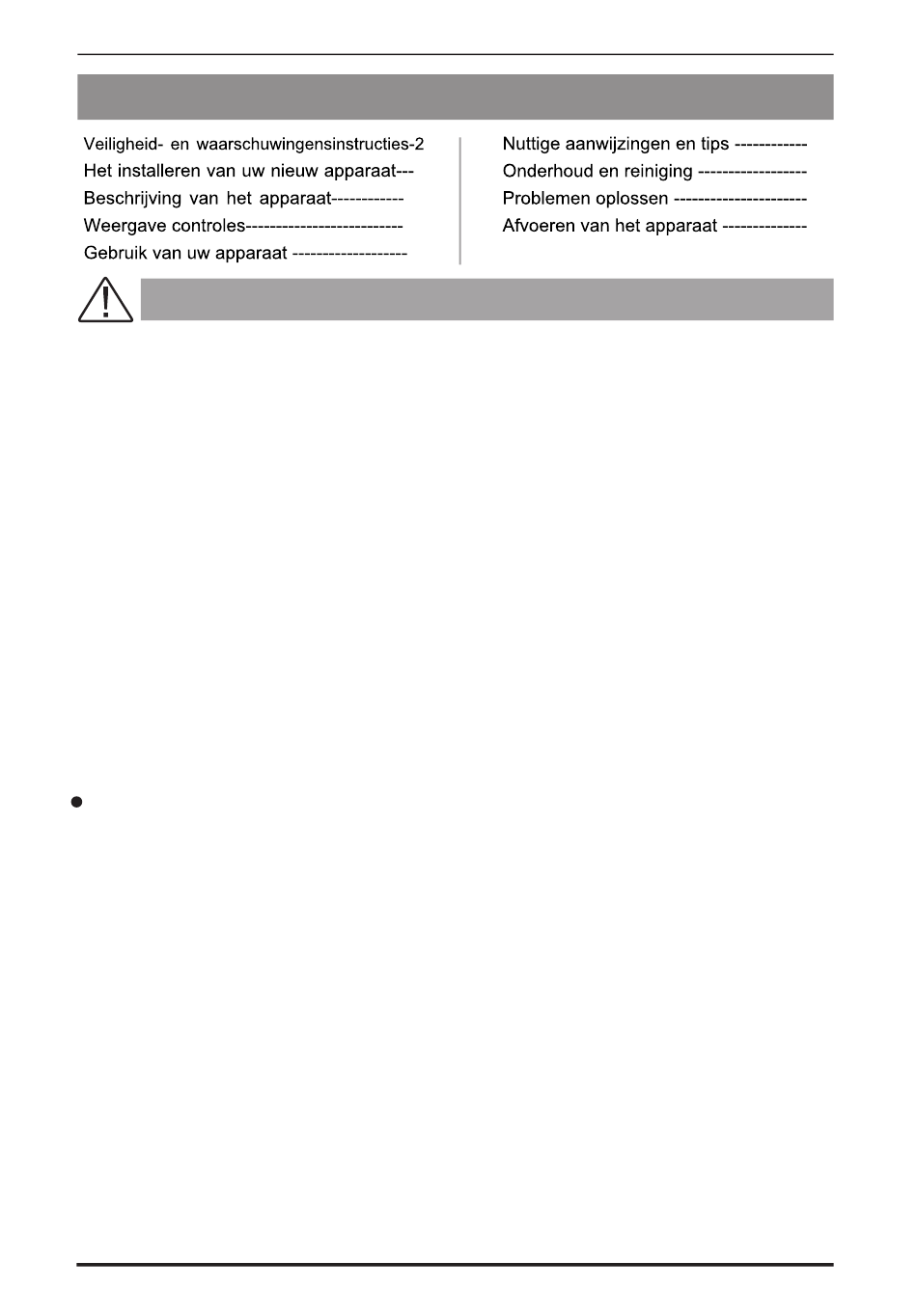 Veiligheid- en waarschuwingensinstructies-2
Het installeren van uw nieuw apparaat---
Beschrijving van het apparaat------------
Weergave controles--------------------------
Gebruik van uw apparaat -------------------

Nuttige aanwijzingen en tips ------------
Onderhoud en reiniging ------------------
Problemen oplossen ----------------------
Afvoeren van het apparaat --------------